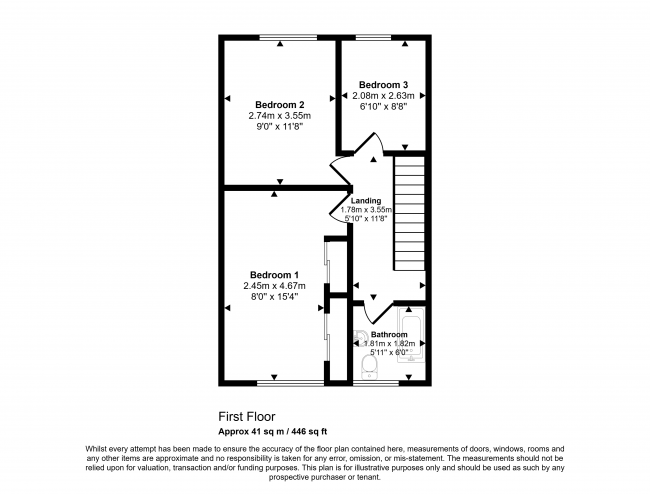 Bedroom 2
2.74m x 3.55m
9'0" x 11'8"

Bedroom 3
2.08m x 2.63m
6'10" x 8'8"

Landing
1.78m x 3.55m
5'10" x 11'8"

Bedroom 1
2.45m x 4.67m
8'0" x 15'4"

Bathroom
1.81m x 1.82m
5'11" x 6'0"

First Floor
Approx 41 sq m / 446 sq ft

Whilst every attempt has been made to ensure the accuracy of the floor plan contained here, measurements of doors, windows, rooms and any other items are approximate and no responsibility is taken for any error, omission, or mis-statement. The measurements should not be relied upon for valuation, transaction and/or funding purposes. This plan is for illustrative purposes only and should be used as such by any prospective purchaser or tenant.